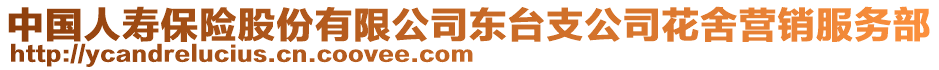 中国人寿保险股份有限公司东台支公司花舍营销服务部
http://ycandrelucius.cn.coovee.com